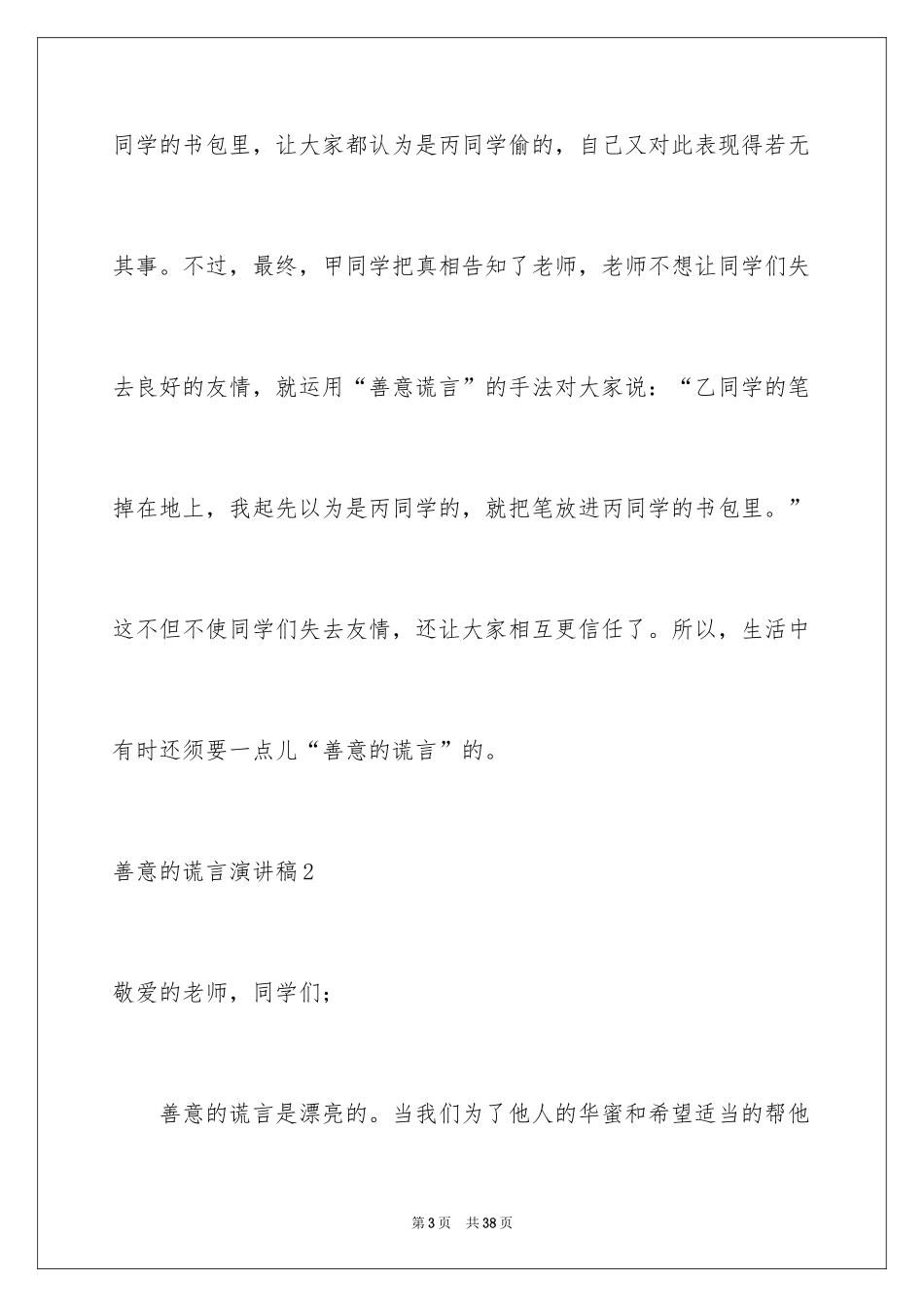 同学的书包里，让大家都认为是丙同学偷的，自己又对此表现得若无其事。不过，最终，甲同学把真相告知了老师，老师不想让同学们失去良好的友情，就运用“善意谎言”的手法对大家说：“乙同学的笔掉在地上，我起先以为是丙同学的，就把笔放进丙同学的书包里。”这不但不使同学们失去友情，还让大家相互更信任了。所以，生活中有时还须要一点儿“善意的谎言”的。

善意的谎言演讲稿2

敬爱的老师，同学们；

善意的谎言是漂亮的。当我们为了他人的华蜜和希望适当的帮他

第3页 共38页